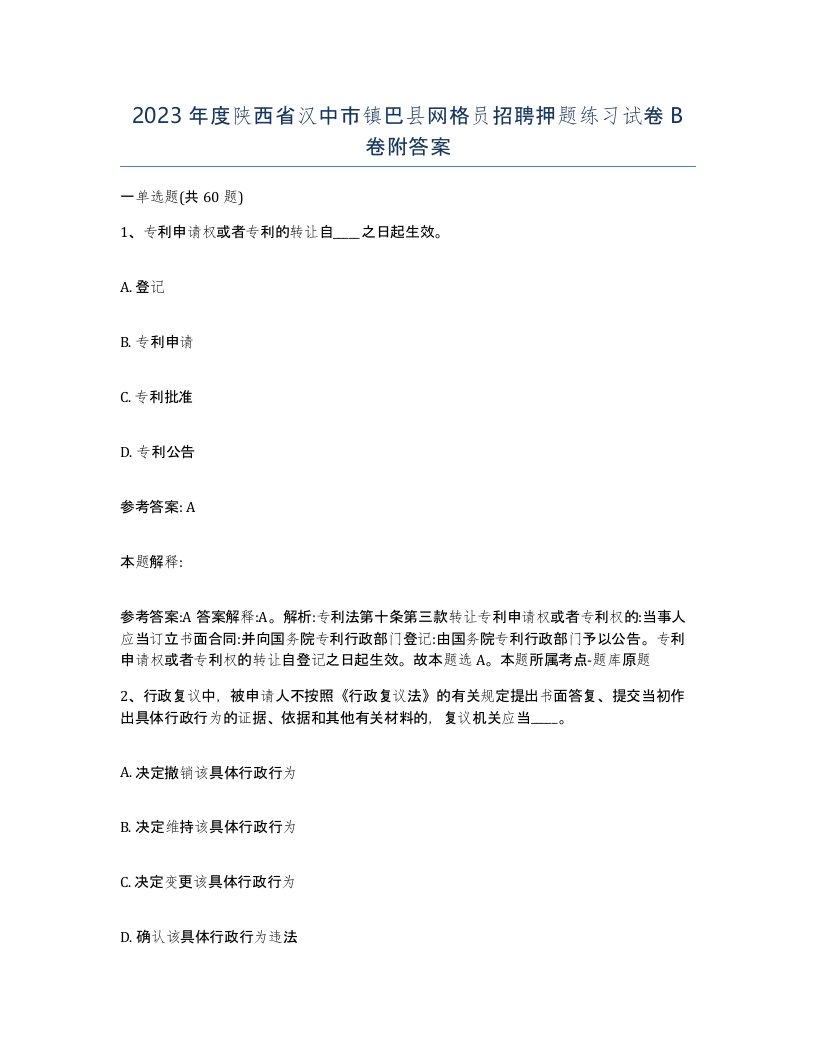 2023年度陕西省汉中市镇巴县网格员招聘押题练习试卷B卷附答案

一单选题(共60题)

1、专利申请权或者专利的转让自____之日起生效。

A. 登记

B. 专利申请

C. 专利批准

D. 专利公告

参考答案: A

本题解释:

参考答案:A 答案解释:A。解析:专利法第十条第三款转让专利申请权或者专利权的:当事人应当订立书面合同:并向国务院专利行政部门登记:由国务院专利行政部门予以公告。专利申请权或者专利权的转让自登记之日起生效。故本题选A。本题所属考点-题库原题

2、行政复议中，被申请人不按照《行政复议法》的有关规定提出书面答复、提交当初作出具体行政行为的证据、依据和其他有关材料的，复议机关应当____。

A. 决定撤销该具体行政行为

B. 决定维持该具体行政行为

C. 决定变更该具体行政行为

D. 确认该具体行政行为违法